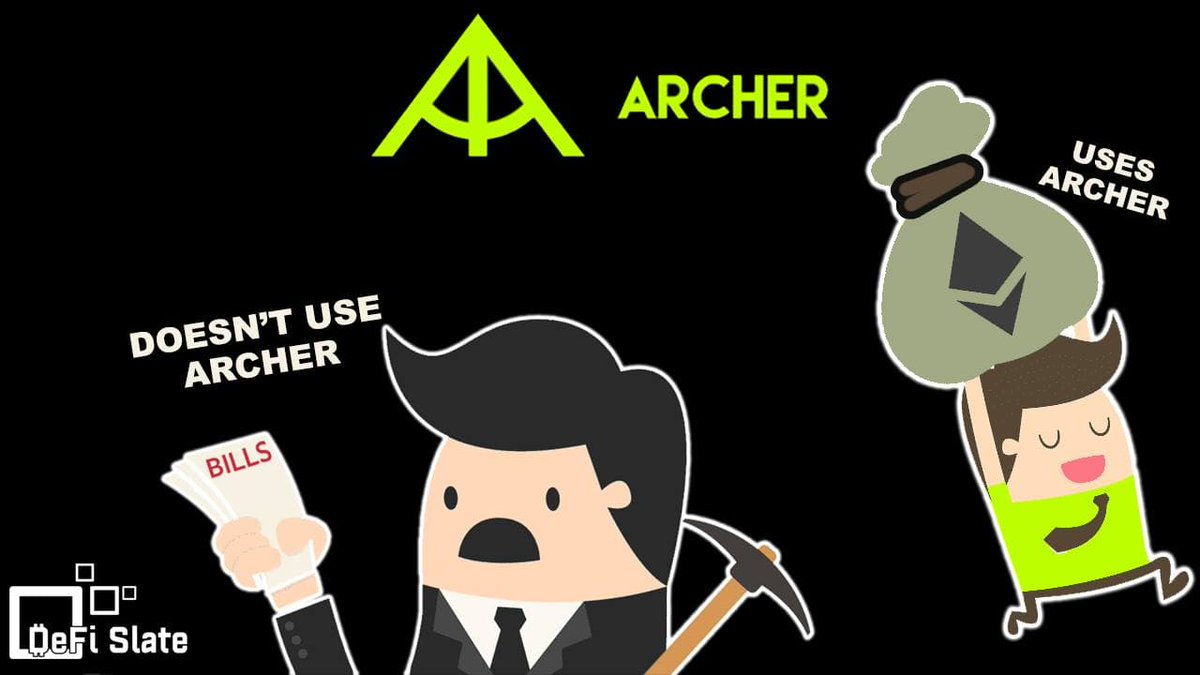 ARCHER

USES ARCHER

DOESN'T USE ARCHER

BILLS

DeFi Slate